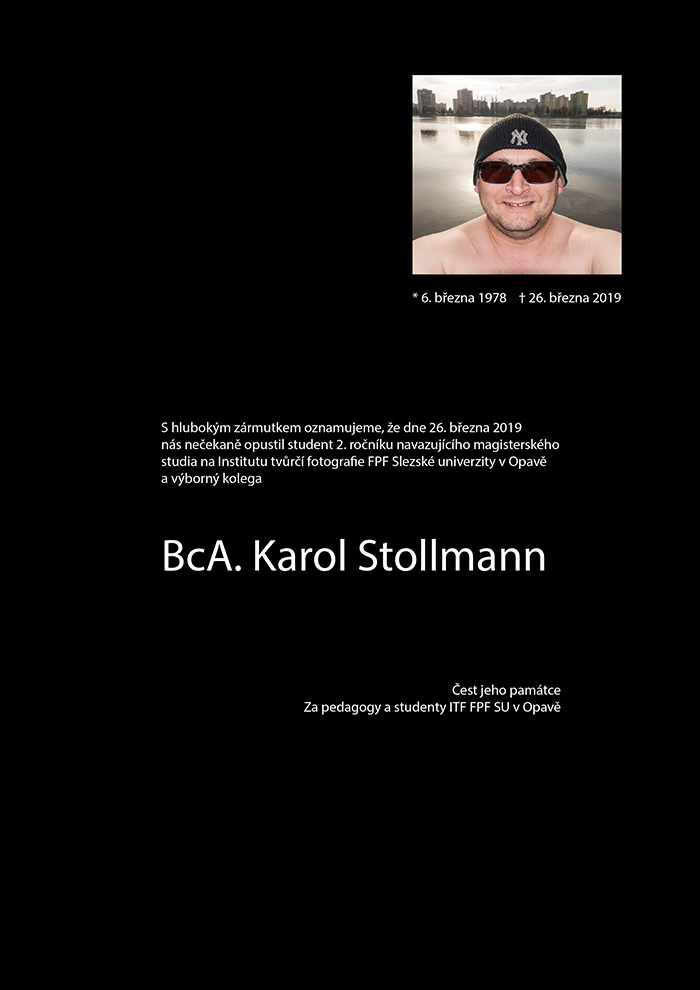 * 6. března 1978   † 26. března 2019

S hlubokým zármutkem oznamujeme, že dne 26. března 2019 nás nečekaně opustil student 2. ročníku navazujícího magisterského studia na Institutu tvůrčí fotografie FPF Slezské univerzity v Opavě a výborný kolega

BcA. Karol Stollmann

Čest jeho památce
Za pedagogy a studenty ITF FPF SU v Opavě